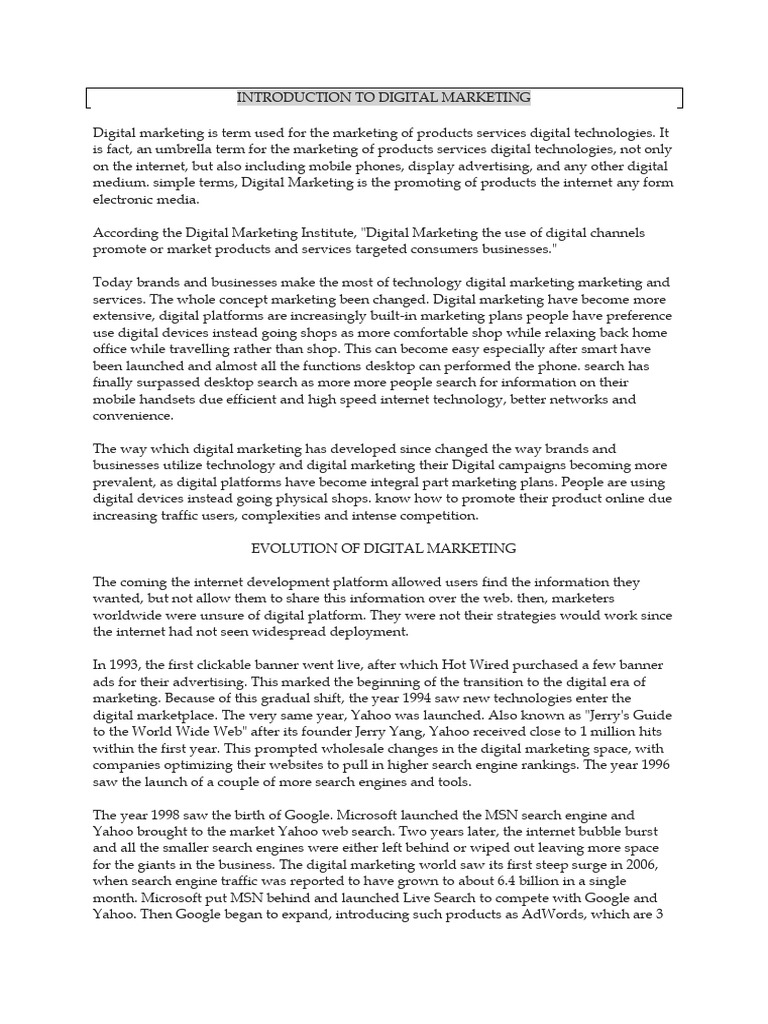 INTRODUCTION TO DIGITAL MARKETING

Digital marketing is term used for the marketing of products services digital technologies. It is fact, an umbrella term for the marketing of products services digital technologies, not only on the internet, but also including mobile phones, display advertising, and any other digital medium. simple terms, Digital Marketing is the promoting of products the internet any form electronic media.

According the Digital Marketing Institute, "Digital Marketing the use of digital channels promote or market products and services targeted consumers businesses."

Today brands and businesses make the most of technology digital marketing marketing and services. The whole concept marketing been changed. Digital marketing have become more extensive, digital platforms are increasingly built-in marketing plans people have preference use digital devices instead going shops as more comfortable shop while relaxing back home office while travelling rather than shop. This can become easy especially after smart have been launched and almost all the functions desktop can performed the phone. search has finally surpassed desktop search as more more people search for information on their mobile handsets due efficient and high speed internet technology, better networks and convenience.

The way which digital marketing has developed since changed the way brands and businesses utilize technology and digital marketing their Digital campaigns becoming more prevalent, as digital platforms have become integral part marketing plans. People are using digital devices instead going physical shops. know how to promote their product online due increasing traffic users, complexities and intense competition.

EVOLUTION OF DIGITAL MARKETING

The coming the internet development platform allowed users find the information they wanted, but not allow them to share this information over the web. then, marketers worldwide were unsure of digital platform. They were not their strategies would work since the internet had not seen widespread deployment.

In 1993, the first clickable banner went live, after which Hot Wired purchased a few banner ads for their advertising. This marked the beginning of the transition to the digital era of marketing. Because of this gradual shift, the year 1994 saw new technologies enter the digital marketplace. The very same year, Yahoo was launched. Also known as "Jerry's Guide to the World Wide Web" after its founder Jerry Yang, Yahoo received close to 1 million hits within the first year. This prompted wholesale changes in the digital marketing space, with companies optimizing their websites to pull in higher search engine rankings. The year 1996 saw the launch of a couple of more search engines and tools.

The year 1998 saw the birth of Google. Microsoft launched the MSN search engine and Yahoo brought to the market Yahoo web search. Two years later, the internet bubble burst and all the smaller search engines were either left behind or wiped out leaving more space for the giants in the business. The digital marketing world saw its first steep surge in 2006, when search engine traffic was reported to have grown to about 6.4 billion in a single month. Microsoft put MSN behind and launched Live Search to compete with Google and Yahoo. Then Google began to expand, introducing such products as AdWords, which are 3